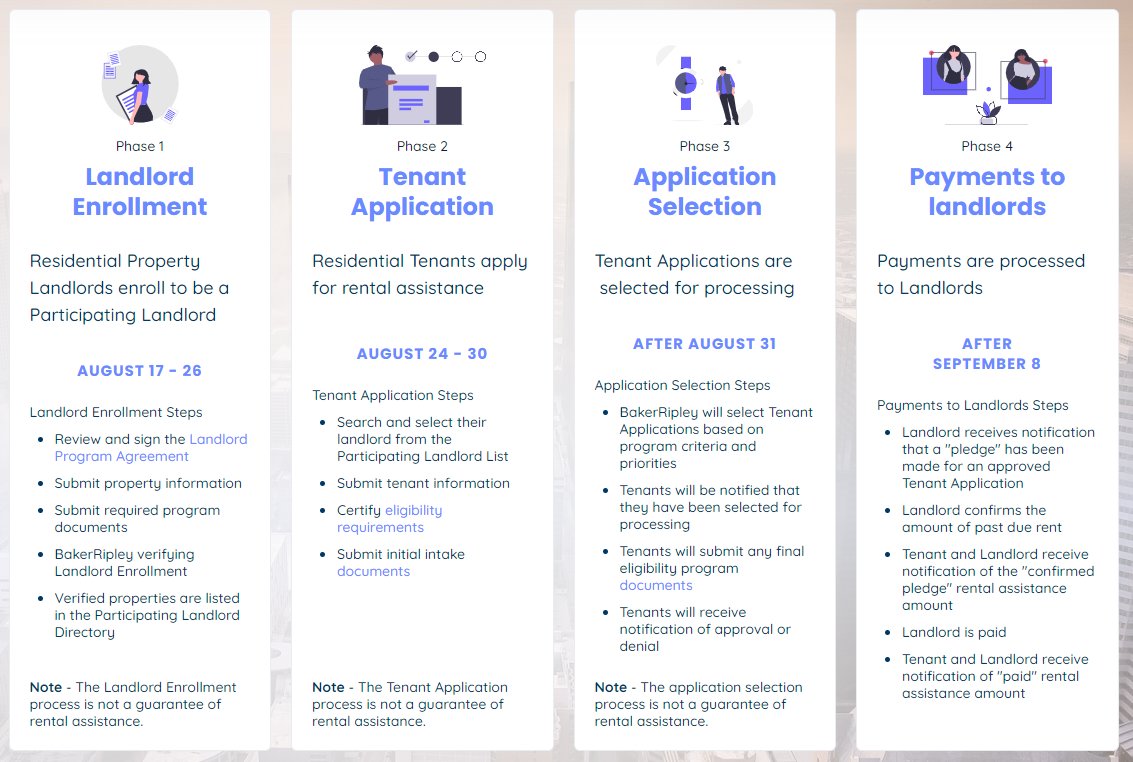 Phase 1

Landlord Enrollment

Residential Property Landlords enroll to be a Participating Landlord

AUGUST 17 - 26

Landlord Enrollment Steps

- Review and sign the Landlord Program Agreement
- Submit property information
- Submit required program documents
- BakerRipley verifying Landlord Enrollment
- Verified properties are listed in the Participating Landlord Directory

Note - The Landlord Enrollment process is not a guarantee of rental assistance.

Phase 2

Tenant Application

Residential Tenants apply for rental assistance

AUGUST 24 - 30

Tenant Application Steps

- Search and select their landlord from the Participating Landlord List
- Submit tenant information
- Certify eligibility requirements
- Submit initial intake documents

Note - The Tenant Application process is not a guarantee of rental assistance.

Phase 3

Application Selection

Tenant Applications are selected for processing

AFTER AUGUST 31

Application Selection Steps

- BakerRipley will select Tenant Applications based on program criteria and priorities
- Tenants will be notified that they have been selected for processing
- Tenants will submit any final eligibility program documents
- Tenants will receive notification of approval or denial

Note - The application selection process is not a guarantee of rental assistance.

Phase 4

Payments to landlords

Payments are processed to Landlords

AFTER SEPTEMBER 8

Payments to Landlords Steps

- Landlord receives notification that a "pledge" has been made for an approved Tenant Application
- Landlord confirms the amount of past due rent
- Tenant and Landlord receive notification of the "confirmed pledge" rental assistance amount
- Landlord is paid
- Tenant and Landlord receive notification of "paid" rental assistance amount